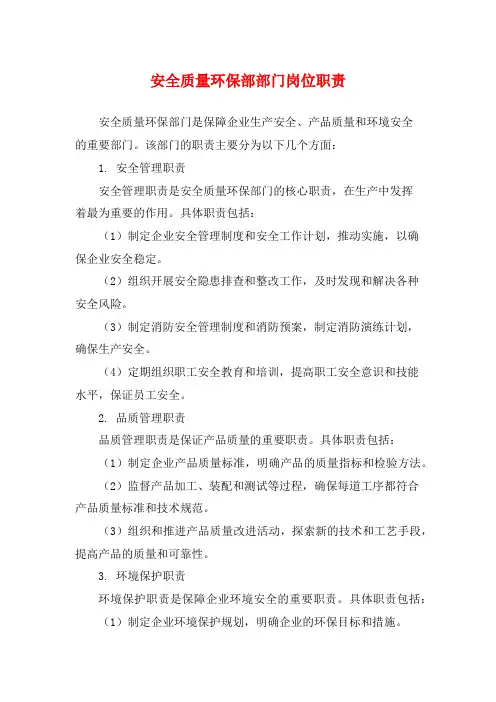 安全质量环保部部门岗位职责

安全质量环保部门是保障企业生产安全、产品质量和环境安全的重要部门。该部门的职责主要分为以下几个方面：

1. 安全管理职责

安全管理职责是安全质量环保部门的核心职责，在生产中发挥着最为重要的作用。具体职责包括：

（1）制定企业安全管理制度和安全工作计划，推动实施，以确保企业安全稳定。

（2）组织开展安全隐患排查和整改工作，及时发现和解决各种安全风险。

（3）制定消防安全管理制度和消防预案，制定消防演练计划，确保生产安全。

（4）定期组织职工安全教育和培训，提高职工安全意识和技能水平，保证员工安全。

2. 品质管理职责

品质管理职责是保证产品质量的重要职责。具体职责包括：

（1）制定企业产品质量标准，明确产品的质量指标和检验方法。

（2）监督产品加工、装配和测试等过程，确保每道工序都符合产品质量标准和技术规范。

（3）组织和推进产品质量改进活动，探索新的技术和工艺手段，提高产品的质量和可靠性。

3. 环境保护职责

环境保护职责是保障企业环境安全的重要职责。具体职责包括：

（1）制定企业环境保护规划，明确企业的环保目标和措施。